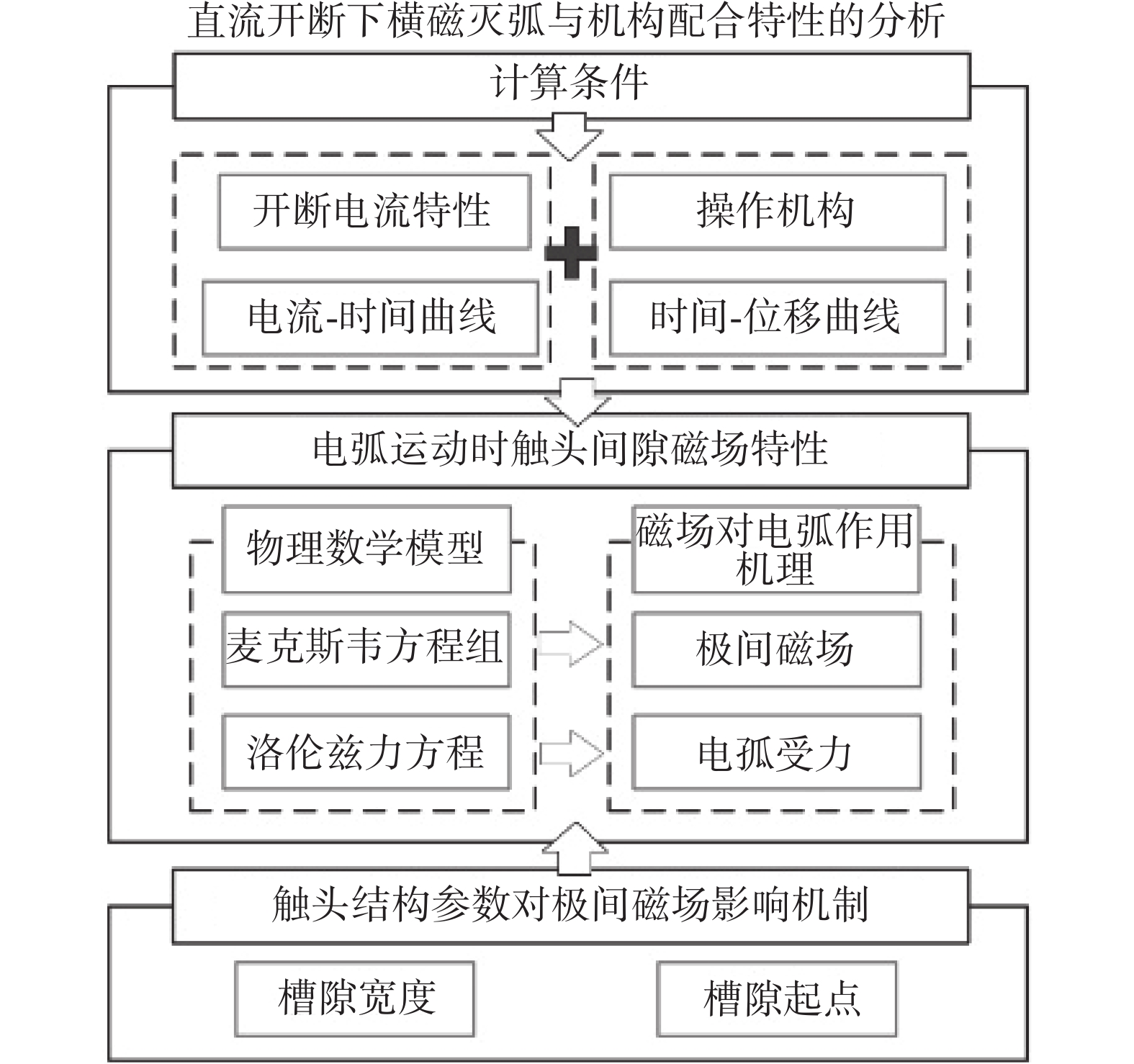 直流开断下横磁灭弧与机构配合特性的分析

计算条件

开断电流特性

电流-时间曲线

操作机构

时间-位移曲线

电弧运动时触头间隙磁场特性

物理数学模型

麦克斯韦方程组

洛伦兹力方程

磁场对电弧作用机理

极间磁场

电孤受力

触头结构参数对极间磁场影响机制

槽隙宽度

槽隙起点